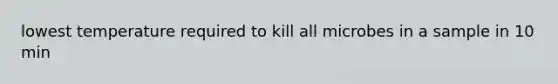 lowest temperature required to kill all microbes in a sample in 10 min